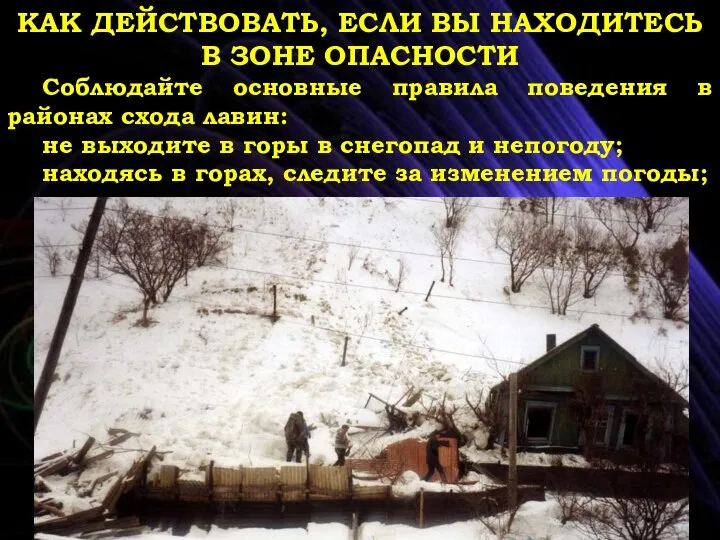 КАК ДЕЙСТВОВАТЬ, ЕСЛИ ВЫ НАХОДИТЕСЬ В ЗОНЕ ОПАСНОСТИ

Соблюдайте основные правила поведения в районах схода лавин:

не выходите в горы в снегопад и непогоду;

находясь в горах, следите за изменением погоды;